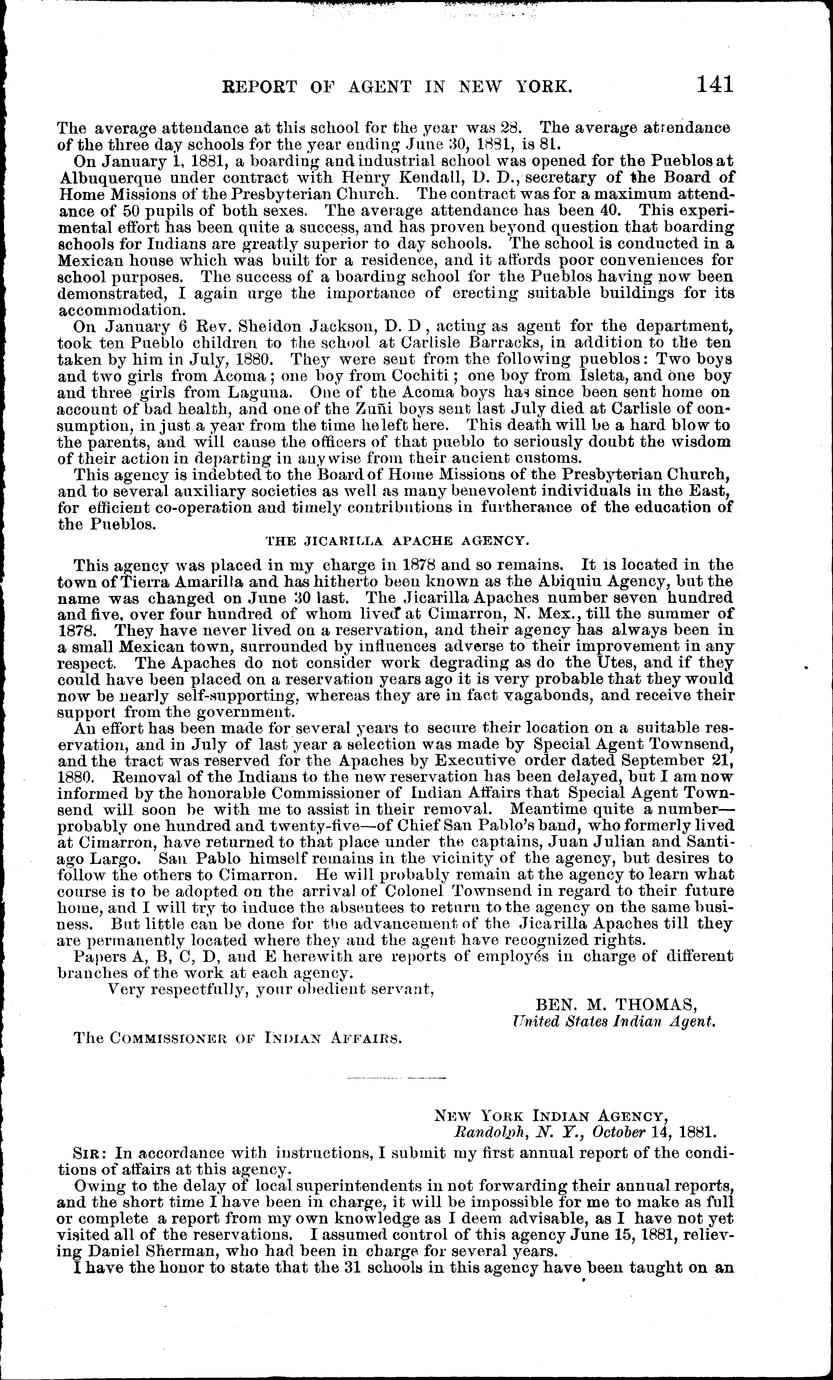 REPORT OF AGENT IN NEW YORK. 141

The average attendance at this school for the year was 28. The average attendance of the three day schools for the year ending June 30, 1881, is 81.

On January 1, 1881, a boarding and industrial school was opened for the Pueblos at Albuquerque under contract with Henry Kendall, D. D., secretary of the Board of Home Missions of the Presbyterian Church. The contract was for a maximum attendance of 50 pupils of both sexes. The average attendance has been 40. This experimental effort has been quite a success, and has proven beyond question that boarding schools for Indians are greatly superior to day schools. The school is conducted in a Mexican house which was built for a residence, and it affords poor conveniences for school purposes. The success of a boarding school for the Pueblos having now been demonstrated, I again urge the importance of erecting suitable buildings for its accommodation.

On January 6 Rev. Sheldon Jackson, D. D, acting as agent for the department, took ten Pueblo children to the school at Carlisle Barracks, in addition to the ten taken by him in July, 1880. They were sent from the following pueblos: Two boys and two girls from Acoma; one boy from Cochiti; one boy from Isleta, and one boy and three girls from Laguna. One of the Acoma boys has since been sent home on account of bad health, and one of the Zuñi boys sent last July died at Carlisle of consumption, in just a year from the time he left here. This death will be a hard blow to the parents, and will cause the officers of that pueblo to seriously doubt the wisdom of their action in departing in anywise from their ancient customs.

This agency is indebted to the Board of Home Missions of the Presbyterian Church, and to several auxiliary societies as well as many benevolent individuals in the East, for efficient co-operation and timely contributions in furtherance of the education of the Pueblos.

THE JICARILLA APACHE AGENCY.

This agency was placed in my charge in 1878 and so remains. It is located in the town of Tierra Amarilla and has hitherto been known as the Abiquiu Agency, but the name was changed on June 30 last. The Jicarilla Apaches number seven hundred and five, over four hundred of whom lived at Cimarron, N. Mex., till the summer of 1878. They have never lived on a reservation, and their agency has always been in a small Mexican town, surrounded by influences adverse to their improvement in any respect. The Apaches do not consider work degrading as do the Utes, and if they could have been placed on a reservation years ago it is very probable that they would now be nearly self-supporting, whereas they are in fact vagabonds, and receive their support from the government.

An effort has been made for several years to secure their location on a suitable reservation, and in July of last year a selection was made by Special Agent Townsend, and the tract was reserved for the Apaches by Executive order dated September 21, 1880. Removal of the Indians to the new reservation has been delayed, but I am now informed by the honorable Commissioner of Indian Affairs that Special Agent Townsend will soon be with me to assist in their removal. Meantime quite a number—probably one hundred and twenty-five—of Chief San Pablo's band, who formerly lived at Cimarron, have returned to that place under the captains, Juan Julian and Santiago Largo. San Pablo himself remains in the vicinity of the agency, but desires to follow the others to Cimarron. He will probably remain at the agency to learn what course is to be adopted on the arrival of Colonel Townsend in regard to their future home, and I will try to induce the absentees to return to the agency on the same business. But little can be done for the advancement of the Jicarilla Apaches till they are permanently located where they and the agent have recognized rights.

Papers A, B, C, D, and E herewith are reports of employés in charge of different branches of the work at each agency.

Very respectfully, your obedient servant,

BEN. M. THOMAS,
United States Indian Agent.

The COMMISSIONER OF INDIAN AFFAIRS.

NEW YORK INDIAN AGENCY,
Randolph, N. Y., October 14, 1881.

SIR: In accordance with instructions, I submit my first annual report of the conditions of affairs at this agency.

Owing to the delay of local superintendents in not forwarding their annual reports, and the short time I have been in charge, it will be impossible for me to make as full or complete a report from my own knowledge as I deem advisable, as I have not yet visited all of the reservations. I assumed control of this agency June 15, 1881, relieving Daniel Sherman, who had been in charge for several years.

I have the honor to state that the 31 schools in this agency have been taught on an